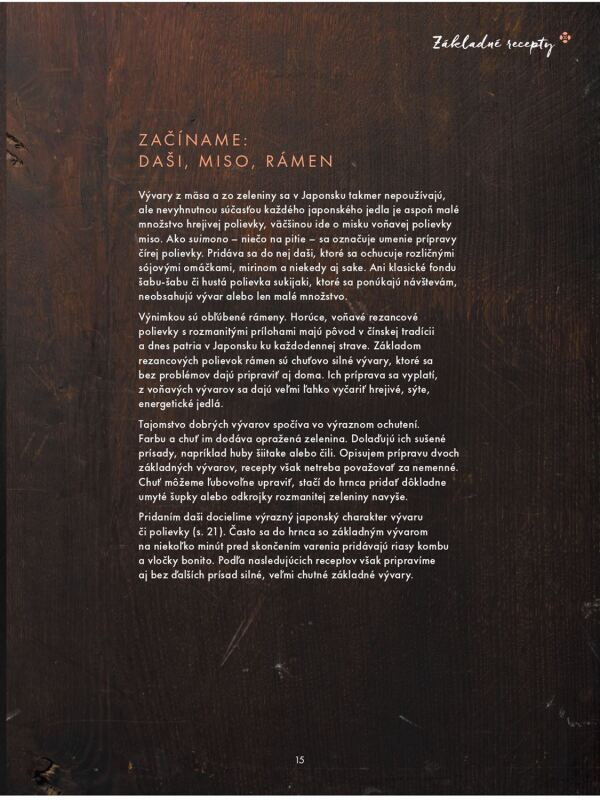 Základné recepty

ZAČÍNAME:
DAŠI, MISO, RÁMEN

Vývary z mäsa a zo zeleniny sa v Japonsku takmer nepoužívajú, ale nevyhnutnou súčasťou každého japonského jedla je aspoň malé množstvo hrejivej polievky, väčšinou ide o misku voňavej polievky miso. Ako suimono – niečo na pitie – sa označuje umenie prípravy čírej polievky. Pridáva sa do nej daši, ktoré sa ochucuje rozličnými sójovými omáčkami, mirinom a niekedy aj sake. Ani klasické fondu šabu-šabu či hustá polievka sukijaki, ktoré sa ponúkajú návštevám, neobsahujú vývar alebo len malé množstvo.

Výnimkou sú obľúbené rámeny. Horúce, voňavé rezancové polievky s rozmanitými prílohami majú pôvod v čínskej tradícii a dnes patria v Japonsku ku každodennej strave. Základom rezancových polievok rámen sú chuťovo silné vývary, ktoré sa bez problémov dajú pripraviť aj doma. Ich príprava sa vyplatí, z voňavých vývarov sa dajú veľmi ľahko vyčariť hrejivé, sýte, energetické jedlá.

Tajomstvo dobrých vývarov spočíva vo výraznom ochutení. Farbu a chuť im dodáva opražená zelenina. Dolaďujú ich sušené prísady, napríklad huby šiitake alebo čili. Opisujem prípravu dvoch základných vývarov, recepty však netreba považovať za nemenné. Chuť môžeme ľubovoľne upraviť, stačí do hrnca pridať dôkladne umyté šupky alebo odkrojky rozmanitej zeleniny navyše.

Pridaním daši docielime výrazný japonský charakter vývaru či polievky (s. 21). Často sa do hrnca so základným vývarom na niekoľko minút pred skončením varenia pridávajú riasy kombu a vločky bonito. Podľa nasledujúcich receptov však pripravíme aj bez ďalších prísad silné, veľmi chutné základné vývary.

15